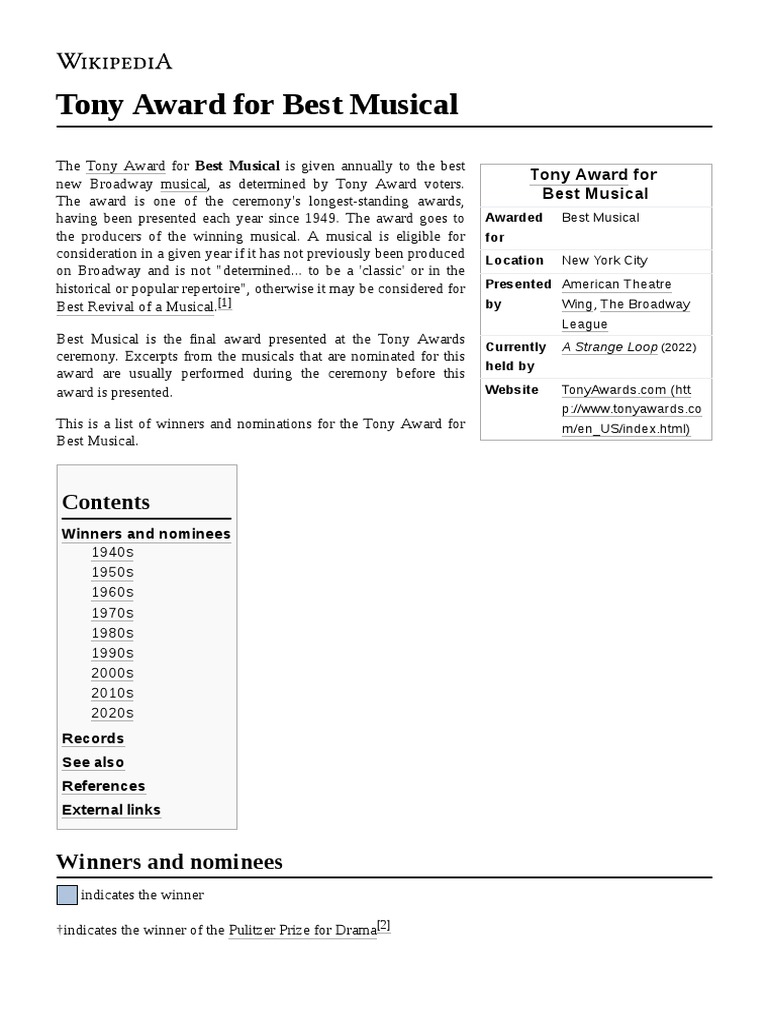 WIKIPEDIA

Tony Award for Best Musical

The Tony Award for Best Musical is given annually to the best new Broadway musical, as determined by Tony Award voters. The award is one of the ceremony's longest-standing awards, having been presented each year since 1949. The award goes to the producers of the winning musical. A musical is eligible for consideration in a given year if it has not previously been produced on Broadway and is not "determined... to be a 'classic' or in the historical or popular repertoire", otherwise it may be considered for Best Revival of a Musical.[1]

Best Musical is the final award presented at the Tony Awards ceremony. Excerpts from the musicals that are nominated for this award are usually performed during the ceremony before this award is presented.

This is a list of winners and nominations for the Tony Award for Best Musical.

| Tony Award for Best Musical | |
|---|---|
| Awarded for | Best Musical |
| Location | New York City |
| Presented by | American Theatre Wing, The Broadway League |
| Currently held by | A Strange Loop (2022) |
| Website | TonyAwards.com (http://www.tonyawards.com/en_US/index.html) |

Contents
Winners and nominees
1940s
1950s
1960s
1970s
1980s
1990s
2000s
2010s
2020s
Records
See also
References
External links

Winners and nominees

indicates the winner

†indicates the winner of the Pulitzer Prize for Drama[2]